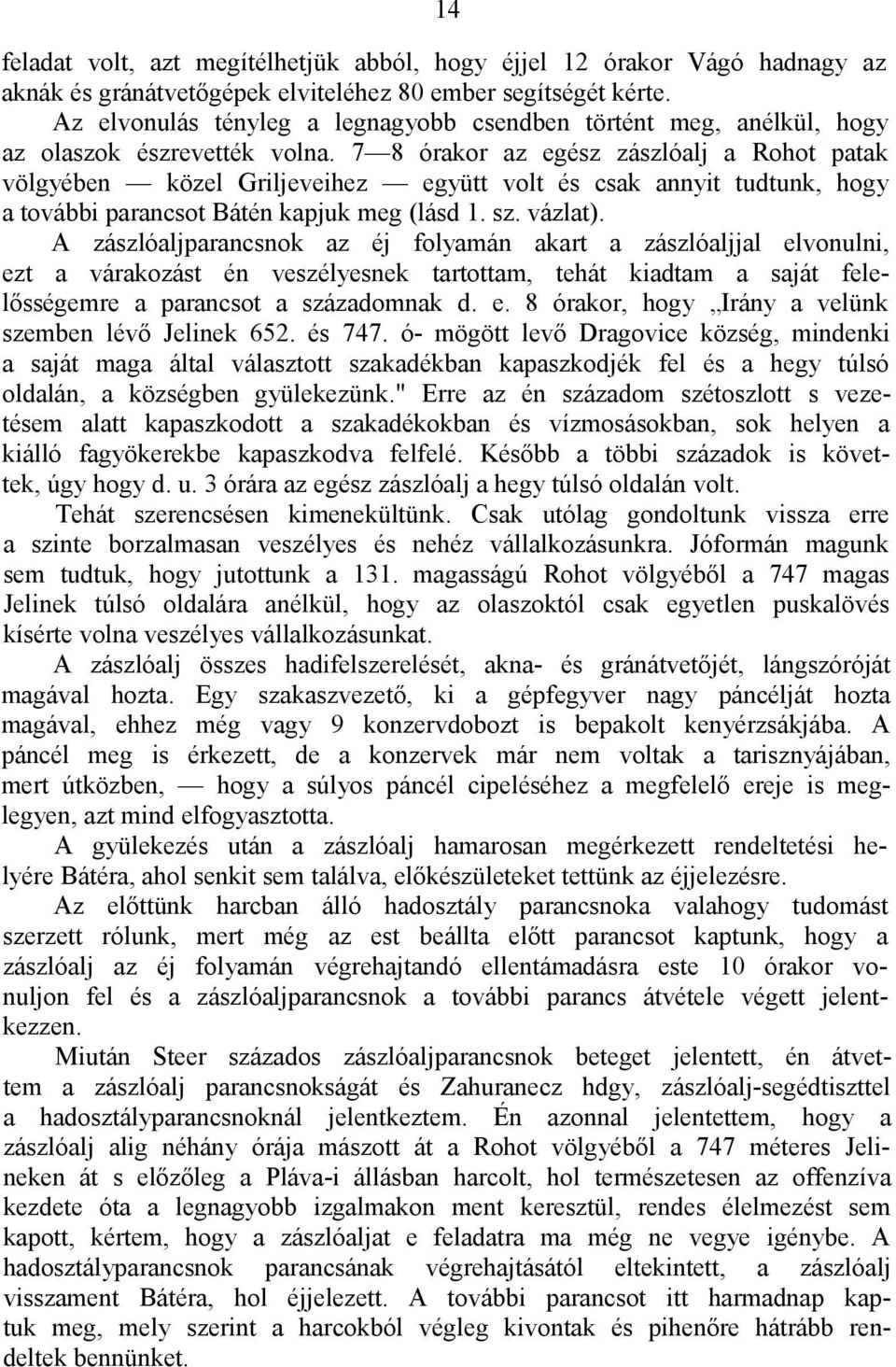 14

feladat volt, azt megítélhetjük abból, hogy éjjel 12 órakor Vágó hadnagy az aknák és gránátvetőgépek elviteléhez 80 ember segítségét kérte.

Az elvonulás tényleg a legnagyobb csendben történt meg, anélkül, hogy az olaszok észrevették volna. 7 — 8 órakor az egész zászlóalj a Rohot patak völgyében — közel Griljeveihez — együtt volt és csak annyit tudtunk, hogy a további parancsot Bátén kapjuk meg (lásd 1. sz. vázlat).

A zászlóaljparancsnok az éj folyamán akart a zászlóaljjal elvonulni, ezt a várakozást én veszélyesnek tartottam, tehát kiadtam a saját felelősségemre a parancsot a századomnak d. e. 8 órakor, hogy „Irány a velünk szemben lévő Jelinek 652. és 747. ó- mögött levő Dragovice község, mindenki a saját maga által választott szakadékban kapaszkodjék fel és a hegy túlsó oldalán, a községben gyülekezünk." Erre az én századom szétoszlott s vezetésem alatt kapaszkodott a szakadékokban és vízmosásokban, sok helyen a kiálló fagyökerekbe kapaszkodva felfelé. Később a többi századok is követtek, úgy hogy d. u. 3 órára az egész zászlóalj a hegy túlsó oldalán volt.

Tehát szerencsésen kimenekültünk. Csak utólag gondoltunk vissza erre a szinte borzalmasan veszélyes és nehéz vállalkozásunkra. Jóformán magunk sem tudtuk, hogy jutottunk a 131. magasságú Rohot völgyéből a 747 magas Jelinek túlsó oldalára anélkül, hogy az olaszoktól csak egyetlen puskalövés kísérte volna veszélyes vállalkozásunkat.

A zászlóalj összes hadifelszerelését, akna- és gránátvetőjét, lángszóróját magával hozta. Egy szakaszvezető, ki a gépfegyver nagy páncélját hozta magával, ehhez még vagy 9 konzervdobozt is bepakolt kenyérzsákjába. A páncél meg is érkezett, de a konzervek már nem voltak a tarisznyájában, mert útközben, — hogy a súlyos páncél cipeléséhez a megfelelő ereje is meglegyen, azt mind elfogyasztotta.

A gyülekezés után a zászlóalj hamarosan megérkezett rendeltetési helyére Bátéra, ahol senkit sem találva, előkészületeket tettünk az éjjelezésre.

Az előttünk harcban álló hadosztály parancsnoka valahogy tudomást szerzett rólunk, mert még az est beállta előtt parancsot kaptunk, hogy a zászlóalj az éj folyamán végrehajtandó ellentámadásra este 10 órakor vonuljon fel és a zászlóaljparancsnok a további parancs átvétele végett jelentkezzen.

Miután Steer százados zászlóaljparancsnok beteget jelentett, én átvettem a zászlóalj parancsnokságát és Zahuranecz hdgy, zászlóalj-segédtiszttel a hadosztályparancsnoknál jelentkeztem. Én azonnal jelentettem, hogy a zászlóalj alig néhány órája mászott át a Rohot völgyéből a 747 méteres Jelineken át s előzőleg a Pláva-i állásban harcolt, hol természetesen az offenzíva kezdete óta a legnagyobb izgalmakon ment keresztül, rendes élelmezést sem kapott, kértem, hogy a zászlóaljat e feladatra ma még ne vegye igénybe. A hadosztályparancsnok parancsának végrehajtásától eltekintett, a zászlóalj visszament Bátéra, hol éjjelezett. A további parancsot itt harmadnap kaptuk meg, mely szerint a harcokból végleg kivontak és pihenőre hátrább rendeltek bennünket.